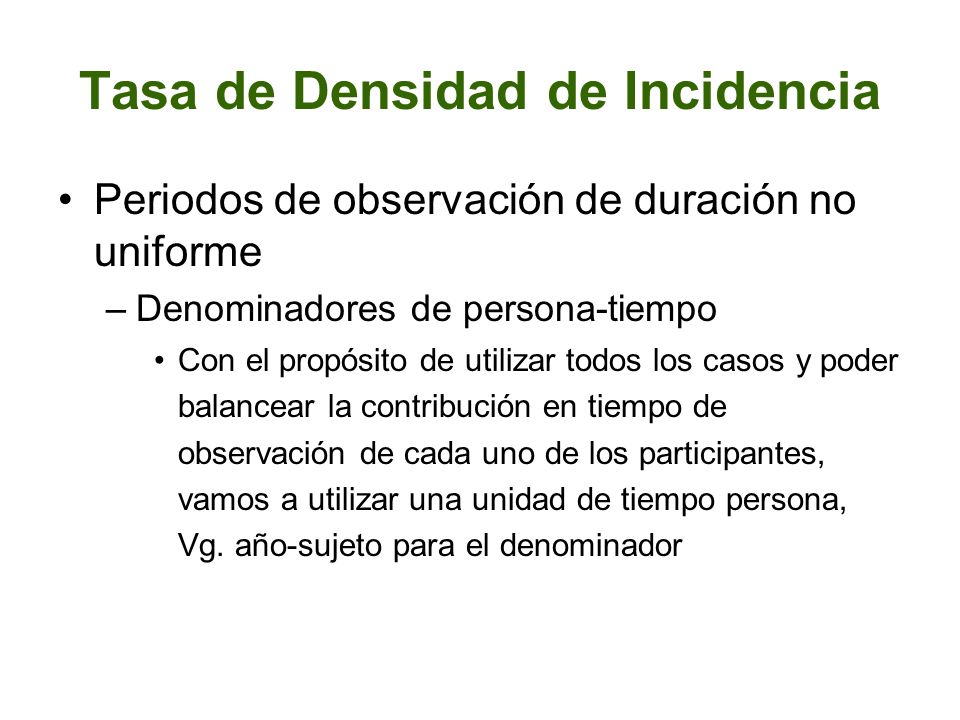 Tasa de Densidad de Incidencia

• Periodos de observación de duración no uniforme

– Denominadores de persona-tiempo

• Con el propósito de utilizar todos los casos y poder balancear la contribución en tiempo de observación de cada uno de los participantes, vamos a utilizar una unidad de tiempo persona, Vg. año-sujeto para el denominador